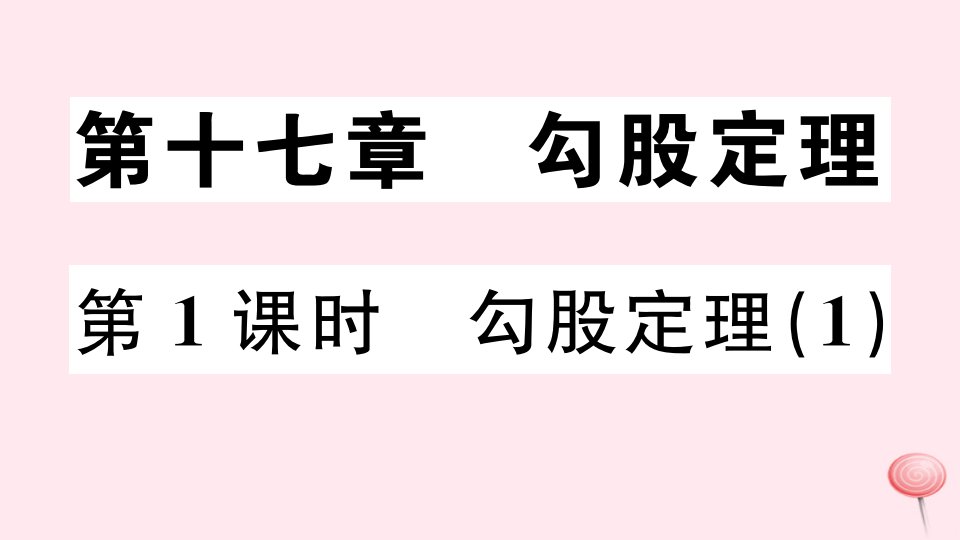 第十七章　勾股定理

第 1 课时　勾股定理(1)